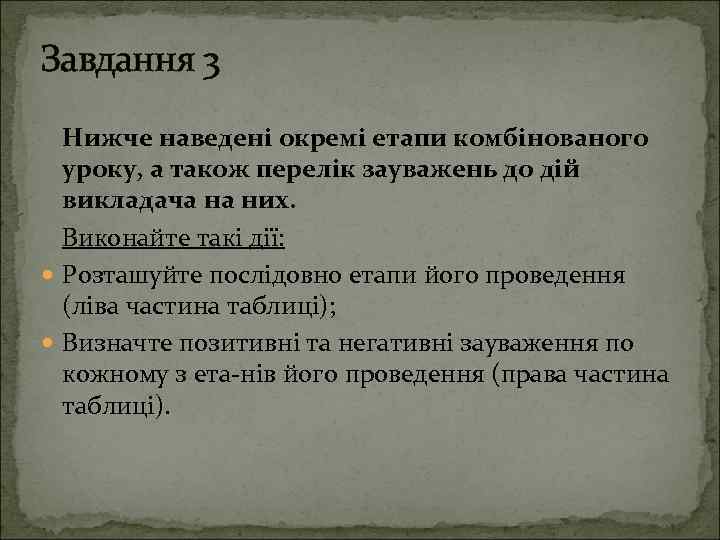 Завдання 3

Нижче наведені окремі етапи комбінованого уроку, а також перелік зауважень до дій викладача на них.

Виконайте такі дії:

Розташуйте послідовно етапи його проведення (ліва частина таблиці);

Визначте позитивні та негативні зауваження по кожному з ета-нів його проведення (права частина таблиці).